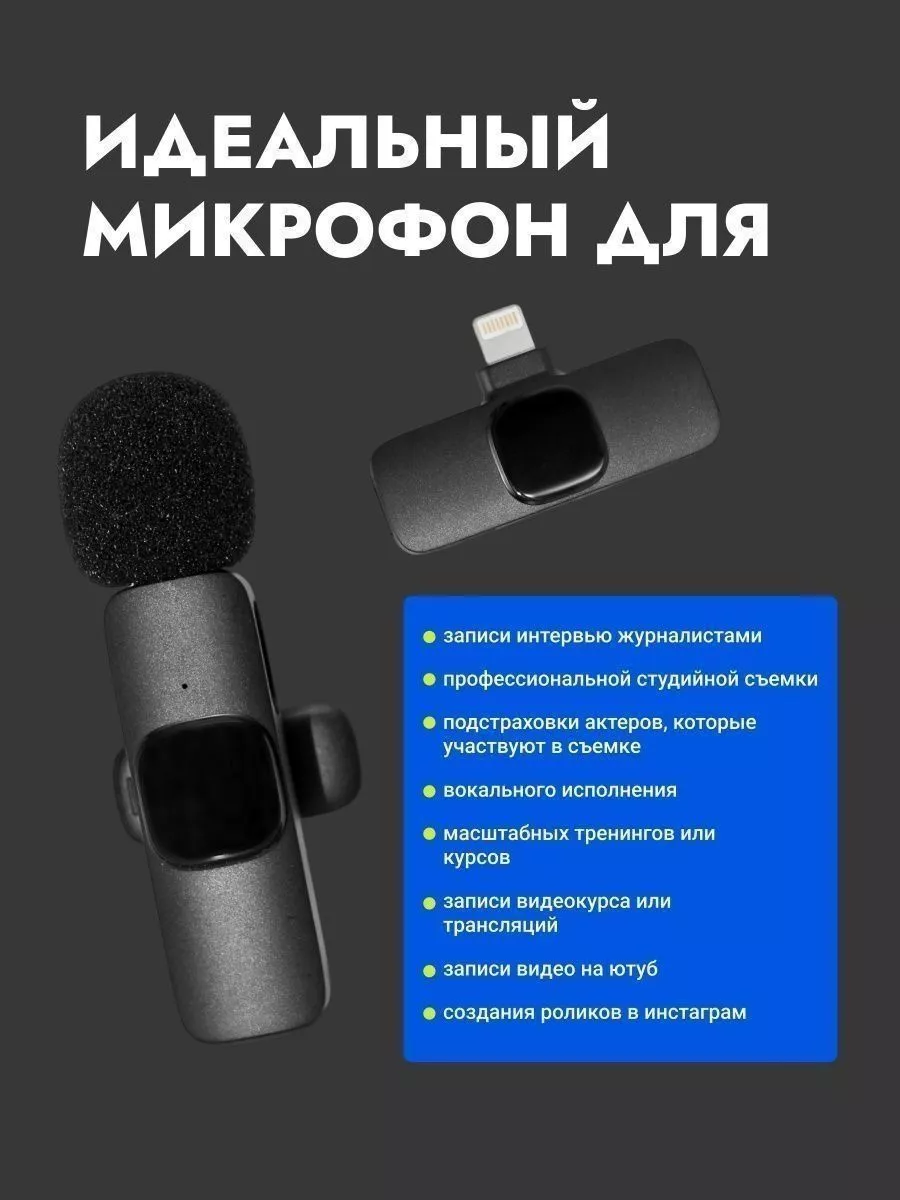 ИДЕАЛЬНЫЙ МИКРОФОН ДЛЯ

- записи интервью журналистами
- профессиональной студийной съемки
- подстраховки актеров, которые участвуют в съемке
- вокального исполнения
- масштабных тренингов или курсов
- записи видеокурса или трансляций
- записи видео на ютуб
- создания роликов в инстаграм